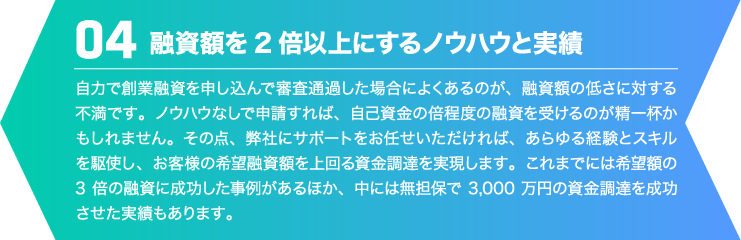 04 融資額を 2 倍以上にするノウハウと実績

自力で創業融資を申し込んで審査通過した場合によくあるのが、融資額の低さに対する不満です。ノウハウなしで申請すれば、自己資金の倍程度の融資を受けるのが精一杯かもしれません。その点、弊社にサポートをお任せいただければ、あらゆる経験とスキルを駆使し、お客様の希望融資額を上回る資金調達を実現します。これまでには希望額の 3 倍の融資に成功した事例があるほか、中には無担保で 3,000 万円の資金調達を成功させた実績もあります。